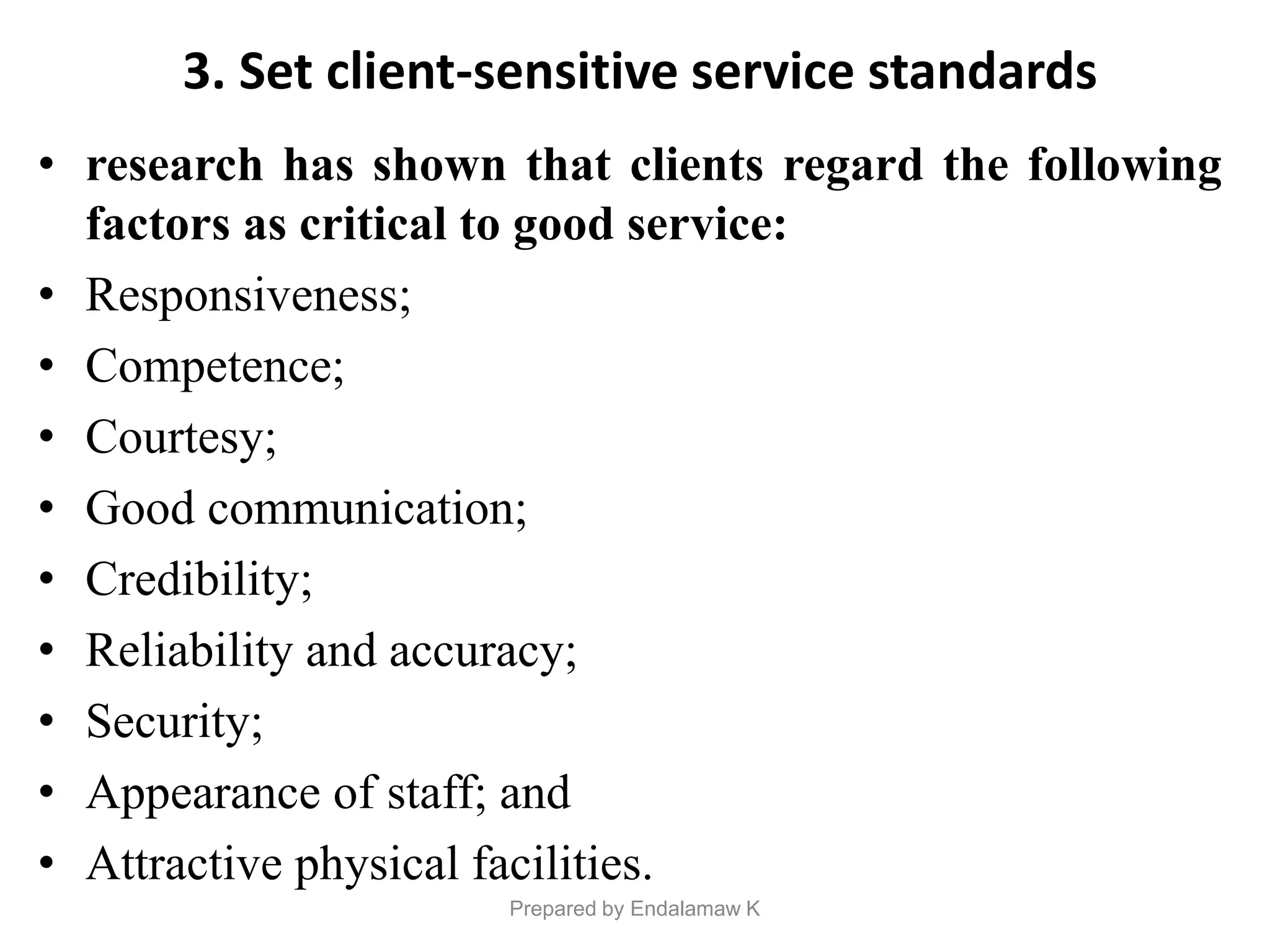 3. Set client-sensitive service standards

• research has shown that clients regard the following factors as critical to good service:
• Responsiveness;
• Competence;
• Courtesy;
• Good communication;
• Credibility;
• Reliability and accuracy;
• Security;
• Appearance of staff; and
• Attractive physical facilities.

Prepared by Endalamaw K